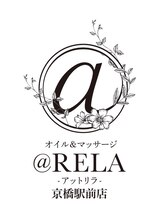 a

オイル&マッサージ

@RELA

-アットリラ-

京橋駅前店